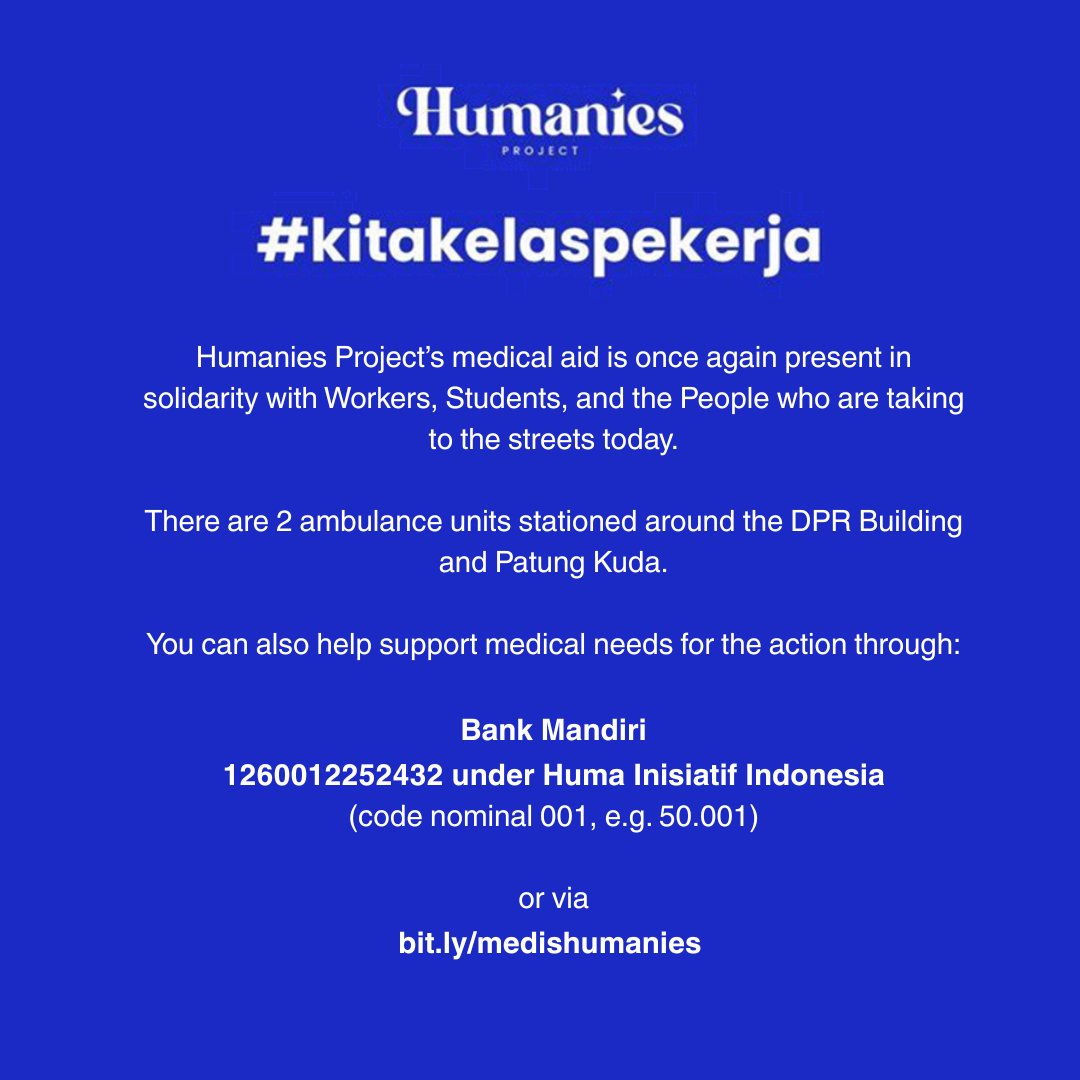 Humanies
PROJECT

#kitakelaspekerja

Humanies Project's medical aid is once again present in solidarity with Workers, Students, and the People who are taking to the streets today.

There are 2 ambulance units stationed around the DPR Building and Patung Kuda.

You can also help support medical needs for the action through:

Bank Mandiri
1260012252432 under Huma Inisiatif Indonesia
(code nominal 001, e.g. 50.001)

or via
bit.ly/medishumanies